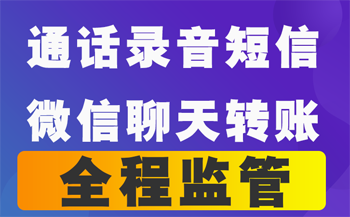 通话录音短信
微信聊天转账
全程监管